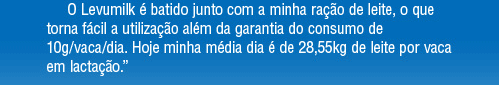 O Levumilk é batido junto com a minha ração de leite, o que torna fácil a utilização além da garantia do consumo de 10g/vaca/dia. Hoje minha média dia é de 28,55kg de leite por vaca em lactação.”